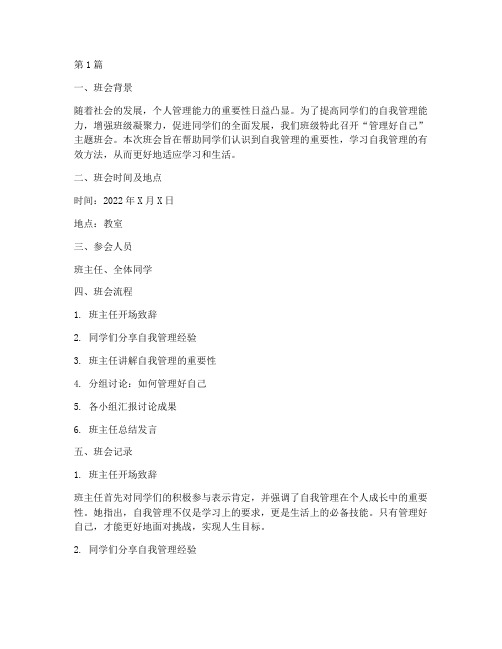 第 1 篇

一、班会背景

随着社会的发展，个人管理能力的重要性日益凸显。为了提高同学们的自我管理能力，增强班级凝聚力，促进同学们的全面发展，我们班级特此召开“管理好自己”主题班会。本次班会旨在帮助同学们认识到自我管理的重要性，学习自我管理的有效方法，从而更好地适应学习和生活。

二、班会时间及地点

时间：2022 年 X 月 X 日

地点：教室

三、参会人员

班主任、全体同学

四、班会流程

1. 班主任开场致辞

2. 同学们分享自我管理经验

3. 班主任讲解自我管理的重要性

4. 分组讨论：如何管理好自己

5. 各小组汇报讨论成果

6. 班主任总结发言

五、班会记录

1. 班主任开场致辞

班主任首先对同学们的积极参与表示肯定，并强调了自我管理在个人成长中的重要性。她指出，自我管理不仅是学习上的要求，更是生活上的必备技能。只有管理好自己，才能更好地面对挑战，实现人生目标。

2. 同学们分享自我管理经验